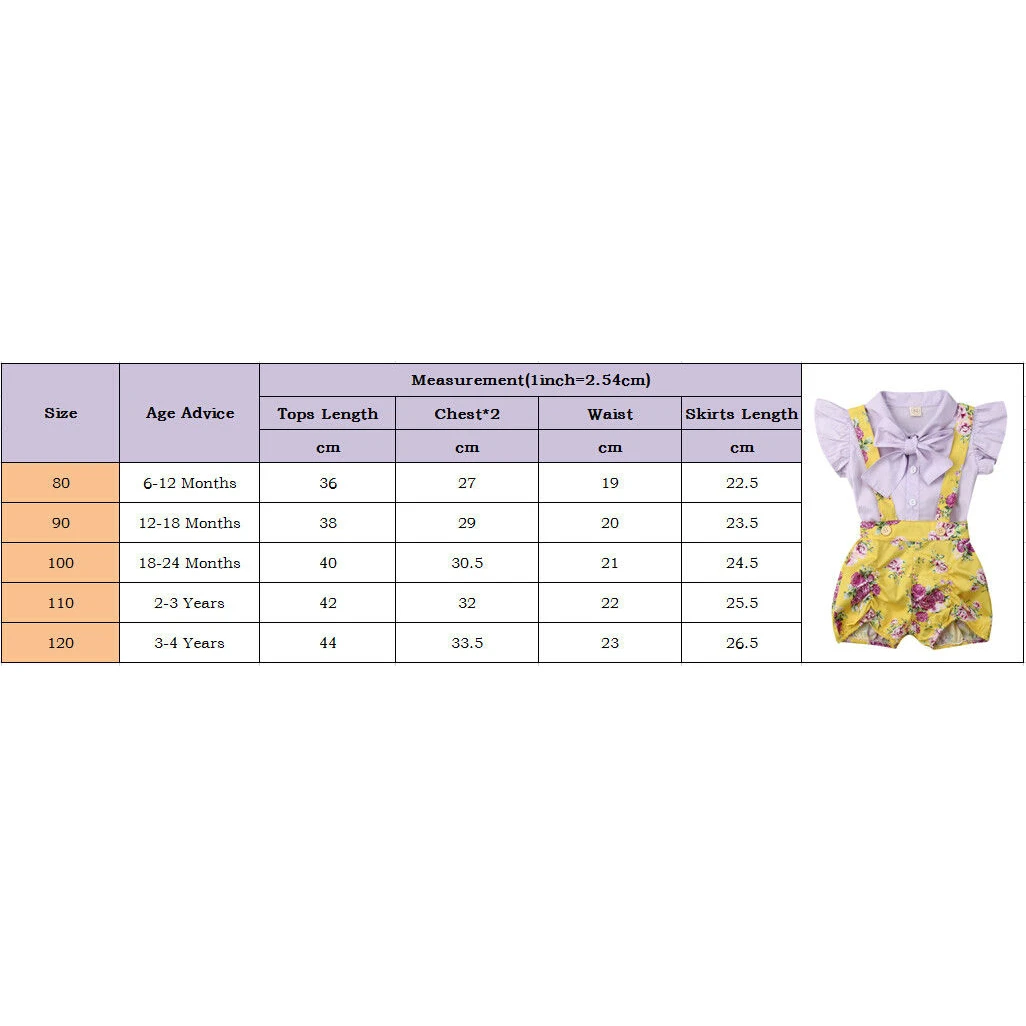 | Size | Age Advice | Measurement(1inch=2.54cm) | | | |
|---|---|---|---|---|---|
| | | Tops Length | Chest*2 | Waist | Skirts Length |
| | | cm | cm | cm | cm |
| 80 | 6-12 Months | 36 | 27 | 19 | 22.5 |
| 90 | 12-18 Months | 38 | 29 | 20 | 23.5 |
| 100 | 18-24 Months | 40 | 30.5 | 21 | 24.5 |
| 110 | 2-3 Years | 42 | 32 | 22 | 25.5 |
| 120 | 3-4 Years | 44 | 33.5 | 23 | 26.5 |